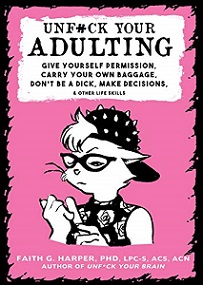 UNF#CK YOUR
ADULTING

GIVE YOURSELF PERMISSION, CARRY YOUR OWN BAGGAGE, DON'T BE A DICK, MAKE DECISIONS,
& OTHER LIFE SKILLS

FAITH G. HARPER, PHD, LPC-S, ACS, ACN
AUTHOR OF UNF*CK YOUR BRAIN